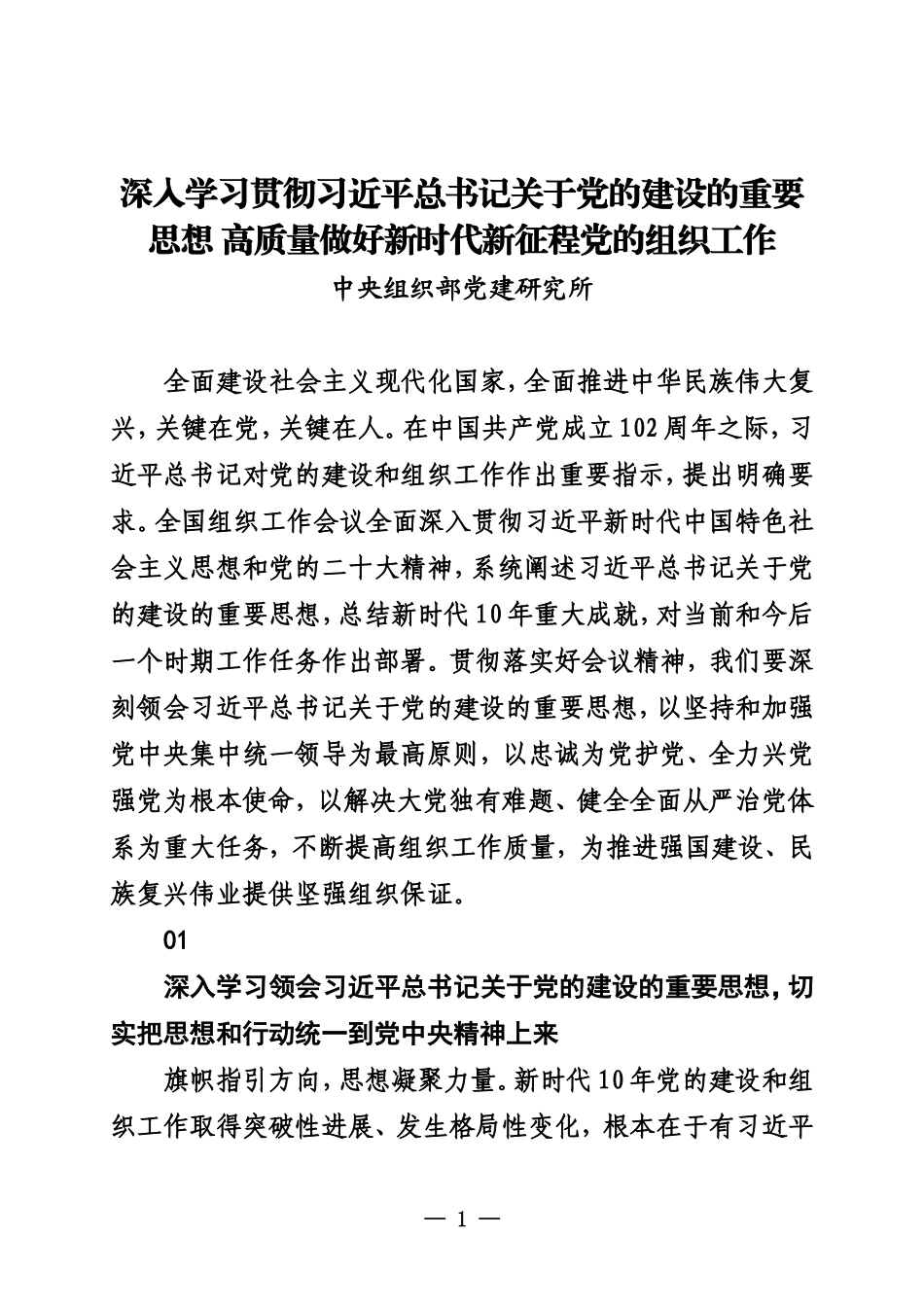 深入学习贯彻习近平总书记关于党的建设的重要思想 高质量做好新时代新征程党的组织工作

中央组织部党建研究所

全面建设社会主义现代化国家，全面推进中华民族伟大复兴，关键在党，关键在人。在中国共产党成立102周年之际，习近平总书记对党的建设和组织工作作出重要指示，提出明确要求。全国组织工作会议全面深入贯彻习近平新时代中国特色社会主义思想和党的二十大精神，系统阐述习近平总书记关于党的建设的重要思想，总结新时代10年重大成就，对当前和今后一个时期工作任务作出部署。贯彻落实好会议精神，我们要深刻领会习近平总书记关于党的建设的重要思想，以坚持和加强党中央集中统一领导为最高原则，以忠诚为党护党、全力兴党强党为根本使命，以解决大党独有难题、健全全面从严治党体系为重大任务，不断提高组织工作质量，为推进强国建设、民族复兴伟业提供坚强组织保证。

01

深入学习领会习近平总书记关于党的建设的重要思想，切实把思想和行动统一到党中央精神上来

旗帜指引方向，思想凝聚力量。新时代10年党的建设和组织工作取得突破性进展、发生格局性变化，根本在于有习近平

— 1 —